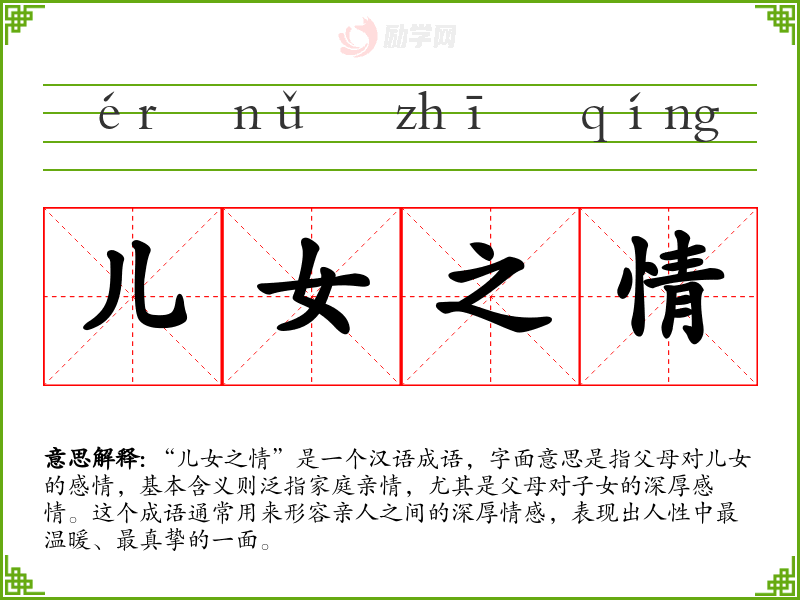 ér nǚ zhī qíng

儿女之情

意思解释:“儿女之情”是一个汉语成语，字面意思是指父母对儿女的感情，基本含义则泛指家庭亲情，尤其是父母对子女的深厚感情。这个成语通常用来形容亲人之间的深厚情感，表现出人性中最温暖、最真挚的一面。

励学网